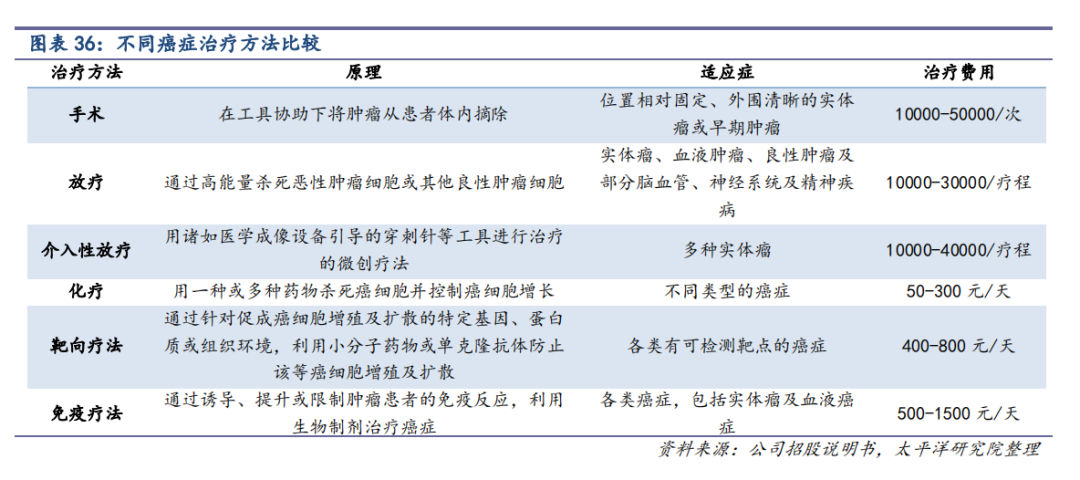 图表 36：不同癌症治疗方法比较

| 治疗方法 | 原理 | 适应症 | 治疗费用 |
|---|---|---|---|
| 手术 | 在工具协助下将肿瘤从患者体内摘除 | 位置相对固定、外围清晰的实体瘤或早期肿瘤 | 10000-50000/次 |
| 放疗 | 通过高能量杀死恶性肿瘤细胞或其他良性肿瘤细胞 | 实体瘤、血液肿瘤、良性肿瘤及部分脑血管、神经系统及精神疾病 | 10000-30000/疗程 |
| 介入性放疗 | 用诸如医学成像设备引导的穿刺针等工具进行治疗的微创疗法 | 多种实体瘤 | 10000-40000/疗程 |
| 化疗 | 用一种或多种药物杀死癌细胞并控制癌细胞增长 | 不同类型的癌症 | 50-300 元/天 |
| 靶向疗法 | 通过针对促成癌细胞增殖及扩散的特定基因、蛋白质或组织环境，利用小分子药物或单克隆抗体防止该等癌细胞增殖及扩散 | 各类有可检测靶点的癌症 | 400-800 元/天 |
| 免疫疗法 | 通过诱导、提升或限制肿瘤患者的免疫反应，利用生物制剂治疗癌症 | 各类癌症，包括实体瘤及血液癌症 | 500-1500 元/天 |

资料来源：公司招股说明书，太平洋研究院整理